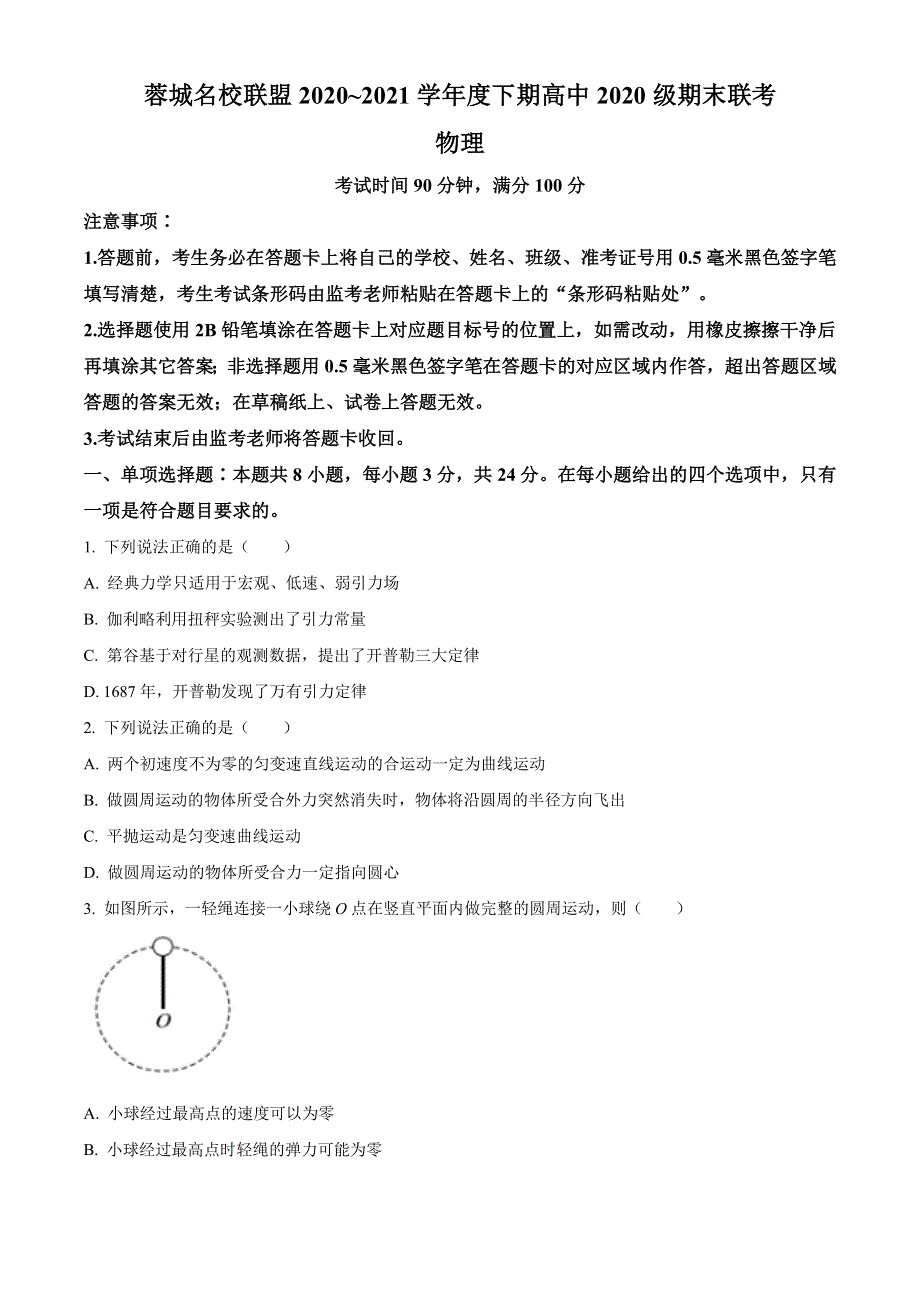 蓉城名校联盟 2020~2021 学年度下期高中 2020 级期末联考

物理

考试时间 90 分钟，满分 100 分

注意事项：

1.答题前，考生务必在答题卡上将自己的学校、姓名、班级、准考证号用 0.5 毫米黑色签字笔填写清楚，考生考试条形码由监考老师粘贴在答题卡上的“条形码粘贴处”。

2.选择题使用 2B 铅笔填涂在答题卡上对应题目标号的位置上，如需改动，用橡皮擦擦干净后再填涂其它答案；非选择题用 0.5 毫米黑色签字笔在答题卡的对应区域内作答，超出答题区域答题的答案无效；在草稿纸上、试卷上答题无效。

3.考试结束后由监考老师将答题卡收回。

一、单项选择题：本题共 8 小题，每小题 3 分，共 24 分。在每小题给出的四个选项中，只有一项是符合题目要求的。

1. 下列说法正确的是（　　）

A. 经典力学只适用于宏观、低速、弱引力场

B. 伽利略利用扭秤实验测出了引力常量

C. 第谷基于对行星的观测数据，提出了开普勒三大定律

D. 1687 年，开普勒发现了万有引力定律

2. 下列说法正确的是（　　）

A. 两个初速度不为零的匀变速直线运动的合运动一定为曲线运动

B. 做圆周运动的物体所受合外力突然消失时，物体将沿圆周的半径方向飞出

C. 平抛运动是匀变速曲线运动

D. 做圆周运动的物体所受合力一定指向圆心

3. 如图所示，一轻绳连接一小球绕 $O$ 点在竖直平面内做完整的圆周运动，则（　　）

$O$

A. 小球经过最高点的速度可以为零

B. 小球经过最高点时轻绳的弹力可能为零